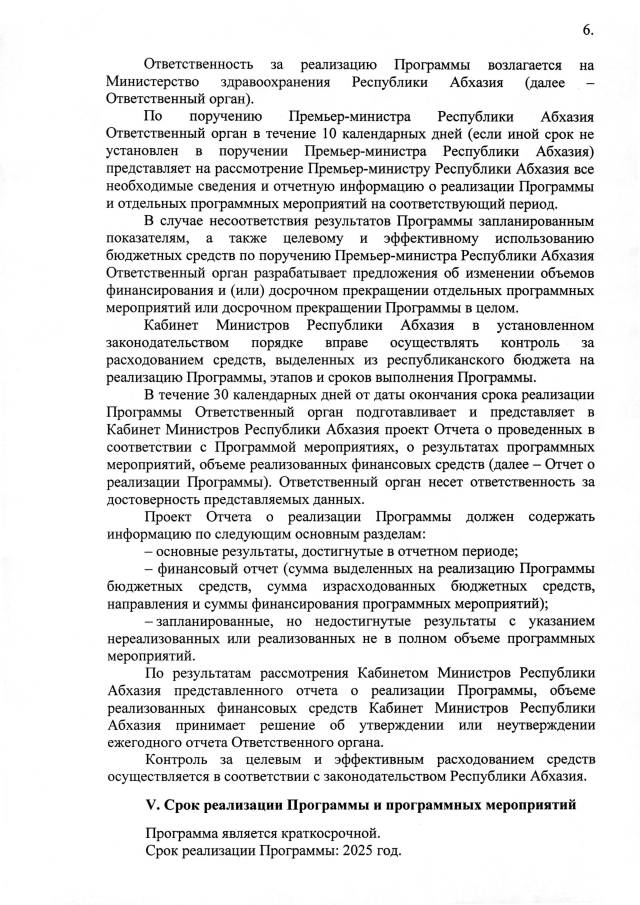 6.

Ответственность за реализацию Программы возлагается на Министерство здравоохранения Республики Абхазия (далее – Ответственный орган).

По поручению Премьер-министра Республики Абхазия Ответственный орган в течение 10 календарных дней (если иной срок не установлен в поручении Премьер-министра Республики Абхазия) представляет на рассмотрение Премьер-министру Республики Абхазия все необходимые сведения и отчетную информацию о реализации Программы и отдельных программных мероприятий на соответствующий период.

В случае несоответствия результатов Программы запланированным показателям, а также целевому и эффективному использованию бюджетных средств по поручению Премьер-министра Республики Абхазия Ответственный орган разрабатывает предложения об изменении объемов финансирования и (или) досрочном прекращении отдельных программных мероприятий или досрочном прекращении Программы в целом.

Кабинет Министров Республики Абхазия в установленном законодательством порядке вправе осуществлять контроль за расходованием средств, выделенных из республиканского бюджета на реализацию Программы, этапов и сроков выполнения Программы.

В течение 30 календарных дней от даты окончания срока реализации Программы Ответственный орган подготавливает и представляет в Кабинет Министров Республики Абхазия проект Отчета о проведенных в соответствии с Программой мероприятиях, о результатах программных мероприятий, объеме реализованных финансовых средств (далее – Отчет о реализации Программы). Ответственный орган несет ответственность за достоверность представляемых данных.

Проект Отчета о реализации Программы должен содержать информацию по следующим основным разделам:

– основные результаты, достигнутые в отчетном периоде;

– финансовый отчет (сумма выделенных на реализацию Программы бюджетных средств, сумма израсходованных бюджетных средств, направления и суммы финансирования программных мероприятий);

– запланированные, но недостигнутые результаты с указанием нереализованных или реализованных не в полном объеме программных мероприятий.

По результатам рассмотрения Кабинетом Министров Республики Абхазия представленного отчета о реализации Программы, объеме реализованных финансовых средств Кабинет Министров Республики Абхазия принимает решение об утверждении или неутверждении ежегодного отчета Ответственного органа.

Контроль за целевым и эффективным расходованием средств осуществляется в соответствии с законодательством Республики Абхазия.

V. Срок реализации Программы и программных мероприятий

Программа является краткосрочной.
Срок реализации Программы: 2025 год.